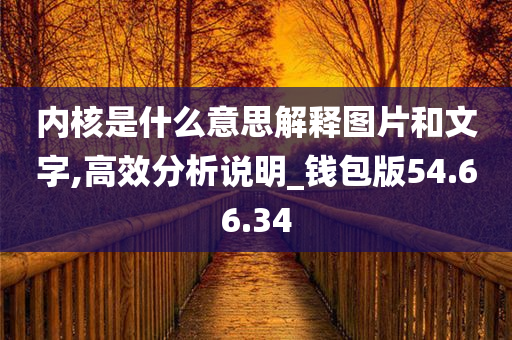 内核是什么意思解释图片和文字,高效分析说明_钱包版54.66.34